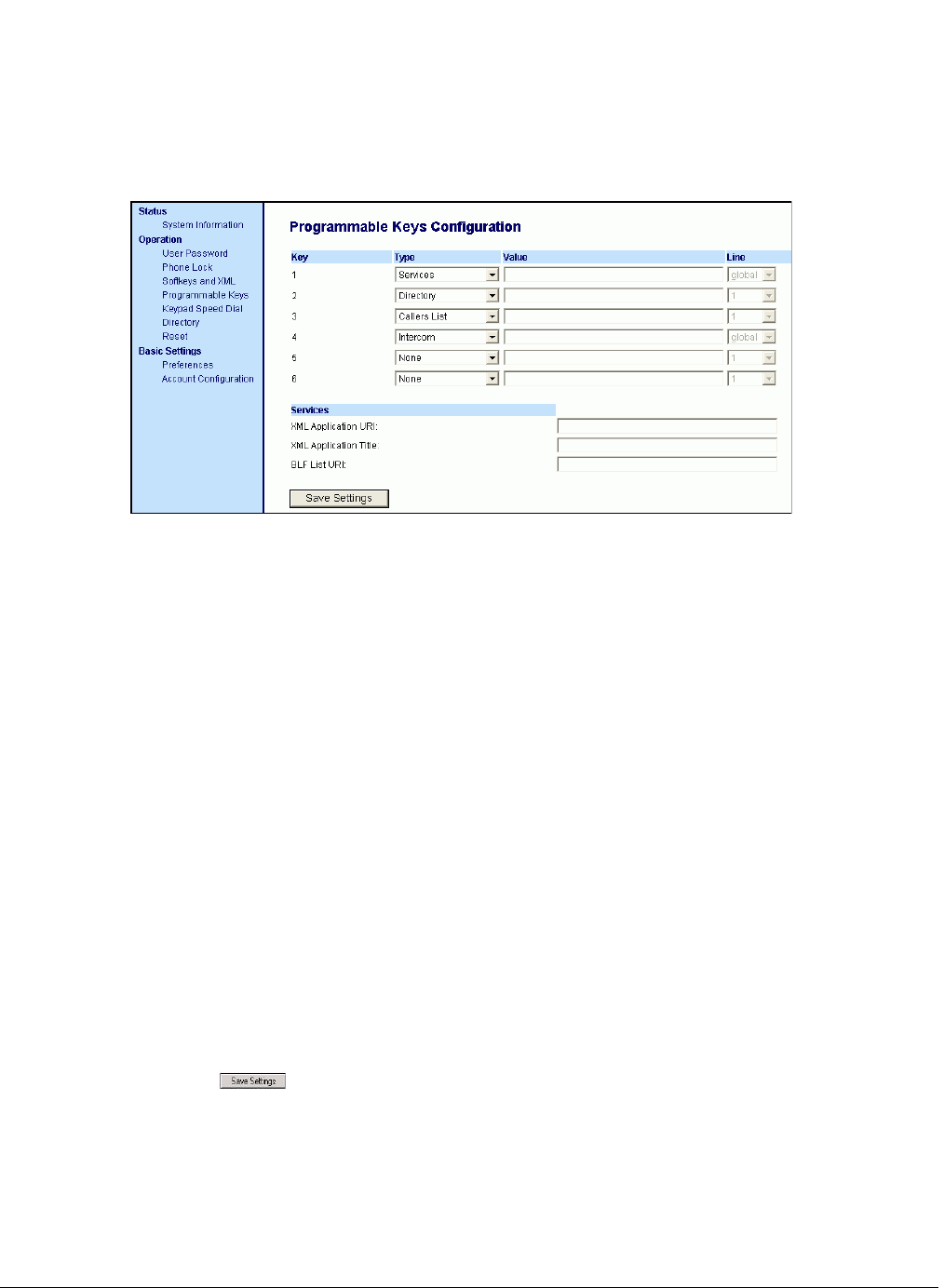 Status
System Information
Operation
User Password
Phone Lock
Softkeys and XML
Programmable Keys
Keypad Speed Dial
Directory
Reset
Basic Settings
Preferences
Account Configuration

Programmable Keys Configuration

| Key | Type | Value | Line |
|---|---|---|---|
| 1 | Services | | global |
| 2 | Directory | | 1 |
| 3 | Callers List | | 1 |
| 4 | Intercom | | global |
| 5 | None | | 1 |
| 6 | None | | 1 |

Services
XML Application URI:
XML Application Title:
BLF List URI:

Save Settings

Save Settings